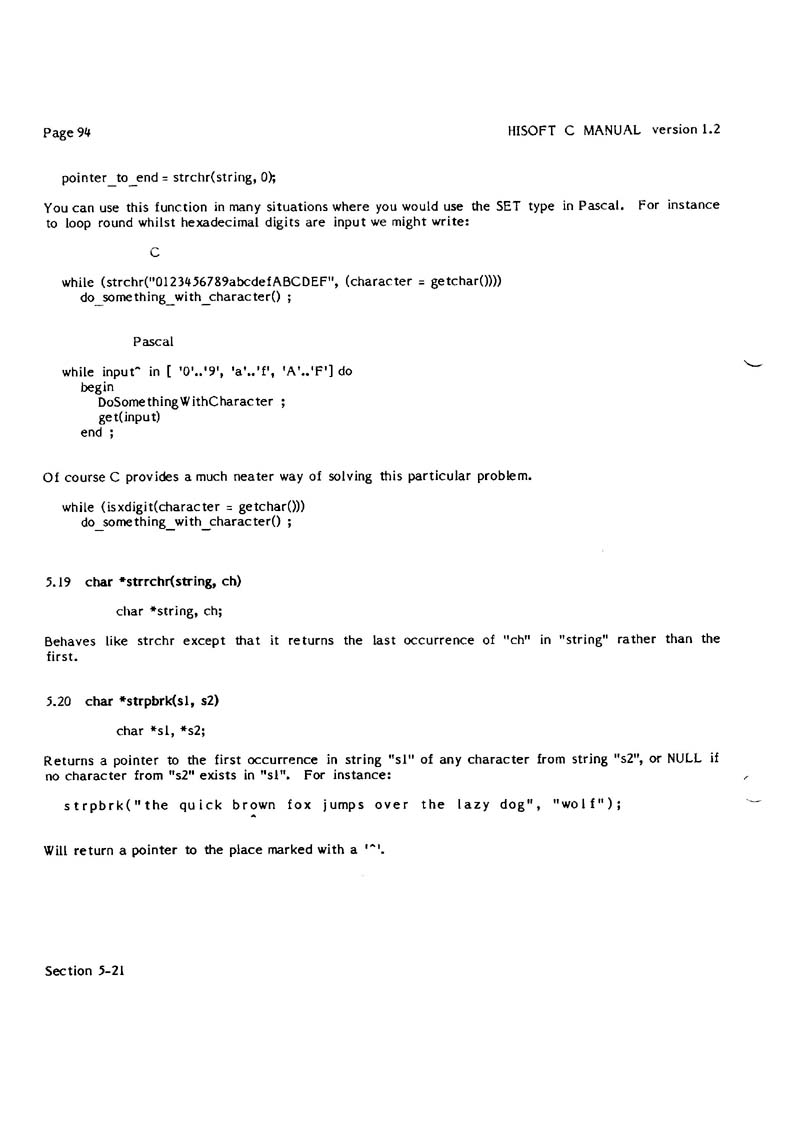 Page 94

HISOFT C MANUAL version 1.2

pointer_to_end = strchr(string, 0);

You can use this function in many situations where you would use the SET type in Pascal. For instance to loop round whilst hexadecimal digits are input we might write:

C

while (strchr("0123456789abcdefABCDEF", (character = getchar())))
do_something_with_character() ;

Pascal

while input^ in [ '0'..'9', 'a'..'f', 'A'..'F'] do
begin
DoSomethingWithCharacter ;
get(input)
end ;

Of course C provides a much neater way of solving this particular problem.

while (isxdigit(character = getchar()))
do_something_with_character() ;

5.19 char *strrchr(string, ch)

char *string, ch;

Behaves like strchr except that it returns the last occurrence of "ch" in "string" rather than the first.

5.20 char *strpbrk(s1, s2)

char *s1, *s2;

Returns a pointer to the first occurrence in string "s1" of any character from string "s2", or NULL if no character from "s2" exists in "s1". For instance:

strpbrk("the quick brown fox jumps over the lazy dog", "wolf");
^

Will return a pointer to the place marked with a '^'.

Section 5-21